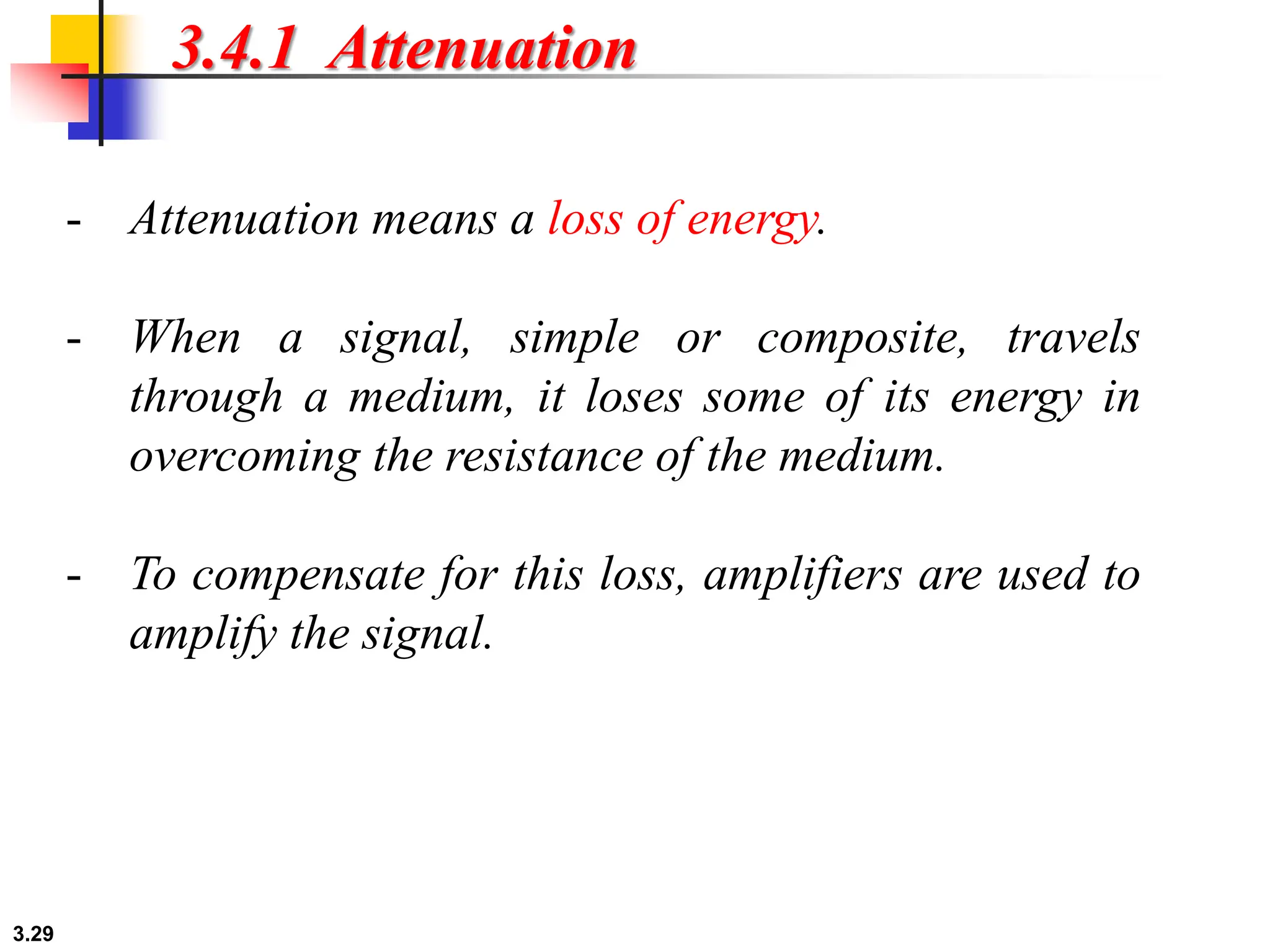 3.4.1 Attenuation

- Attenuation means a loss of energy.

- When a signal, simple or composite, travels through a medium, it loses some of its energy in overcoming the resistance of the medium.

- To compensate for this loss, amplifiers are used to amplify the signal.

3.29